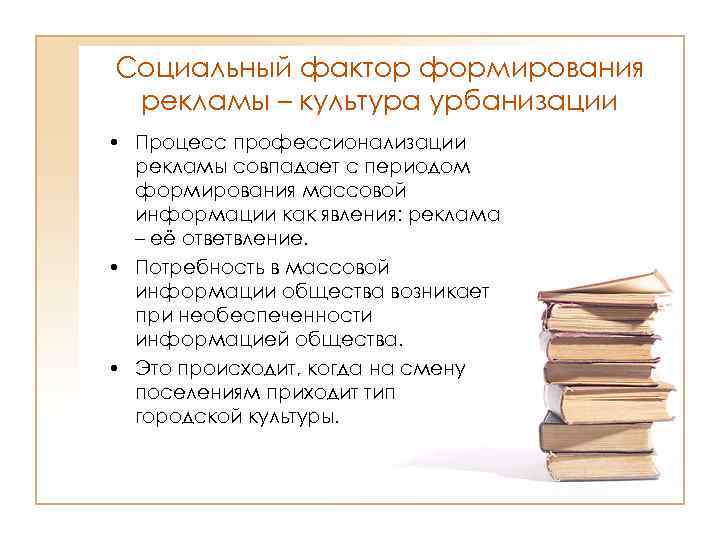 Социальный фактор формирования рекламы – культура урбанизации

• Процесс профессионализации рекламы совпадает с периодом формирования массовой информации как явления: реклама – её ответвление.

• Потребность в массовой информации общества возникает при необеспеченности информацией общества.

• Это происходит, когда на смену поселениям приходит тип городской культуры.